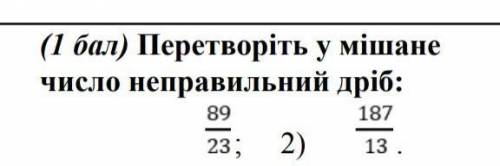 (1 бал) Перетворіть у мішане число неправильний дріб:

$\frac{89}{23}$; 2) $\frac{187}{13}$.